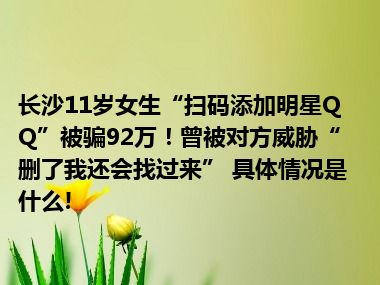 长沙11岁女生“扫码添加明星QQ”被骗92万！曾被对方威胁“删了我还会找过来” 具体情况是什么!